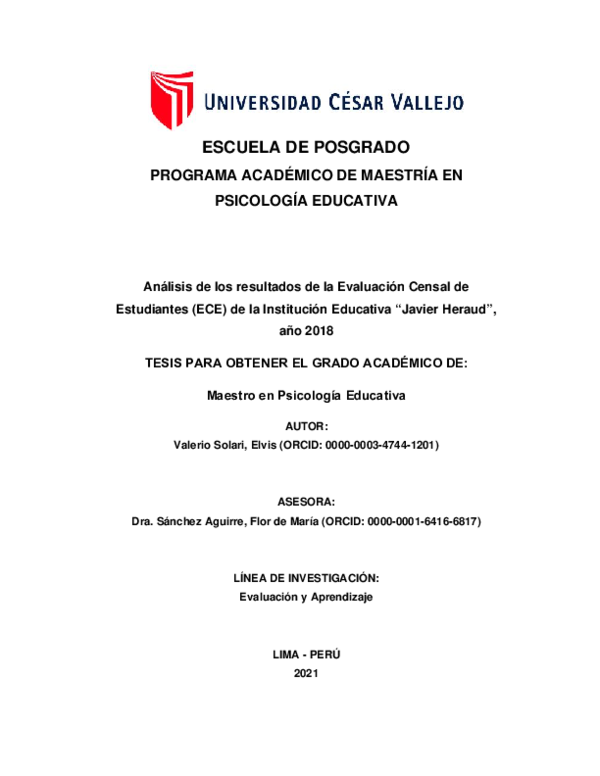 UNIVERSIDAD CÉSAR VALLEJO

ESCUELA DE POSGRADO

PROGRAMA ACADÉMICO DE MAESTRÍA EN PSICOLOGÍA EDUCATIVA

Análisis de los resultados de la Evaluación Censal de Estudiantes (ECE) de la Institución Educativa “Javier Heraud”, año 2018

TESIS PARA OBTENER EL GRADO ACADÉMICO DE:

Maestro en Psicología Educativa

AUTOR:

Valerio Solari, Elvis (ORCID: 0000-0003-4744-1201)

ASESORA:

Dra. Sánchez Aguirre, Flor de María (ORCID: 0000-0001-6416-6817)

LÍNEA DE INVESTIGACIÓN:

Evaluación y Aprendizaje

LIMA - PERÚ

2021